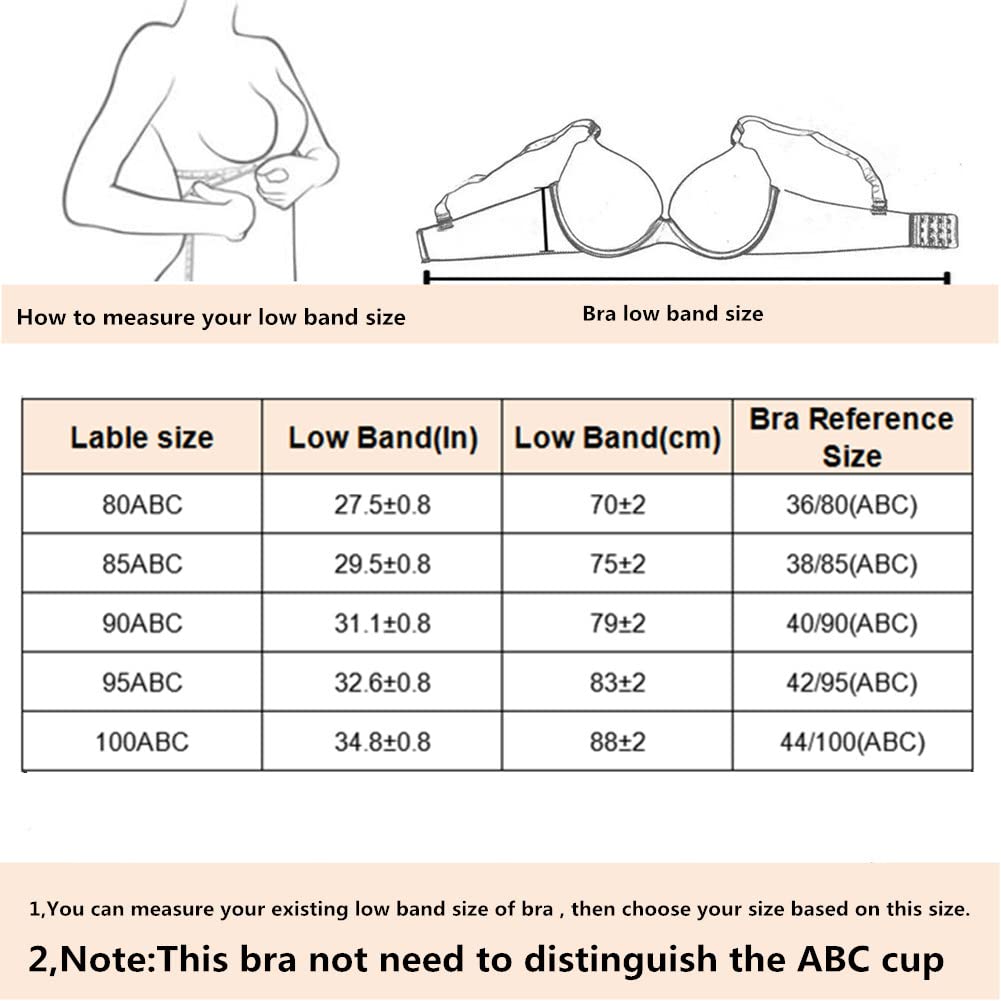 How to measure your low band size

Bra low band size

| Lable size | Low Band(In) | Low Band(cm) | Bra Reference Size |
|---|---|---|---|
| 80ABC | 27.5±0.8 | 70±2 | 36/80(ABC) |
| 85ABC | 29.5±0.8 | 75±2 | 38/85(ABC) |
| 90ABC | 31.1±0.8 | 79±2 | 40/90(ABC) |
| 95ABC | 32.6±0.8 | 83±2 | 42/95(ABC) |
| 100ABC | 34.8±0.8 | 88±2 | 44/100(ABC) |

1,You can measure your existing low band size of bra , then choose your size based on this size.

2,Note:This bra not need to distinguish the ABC cup